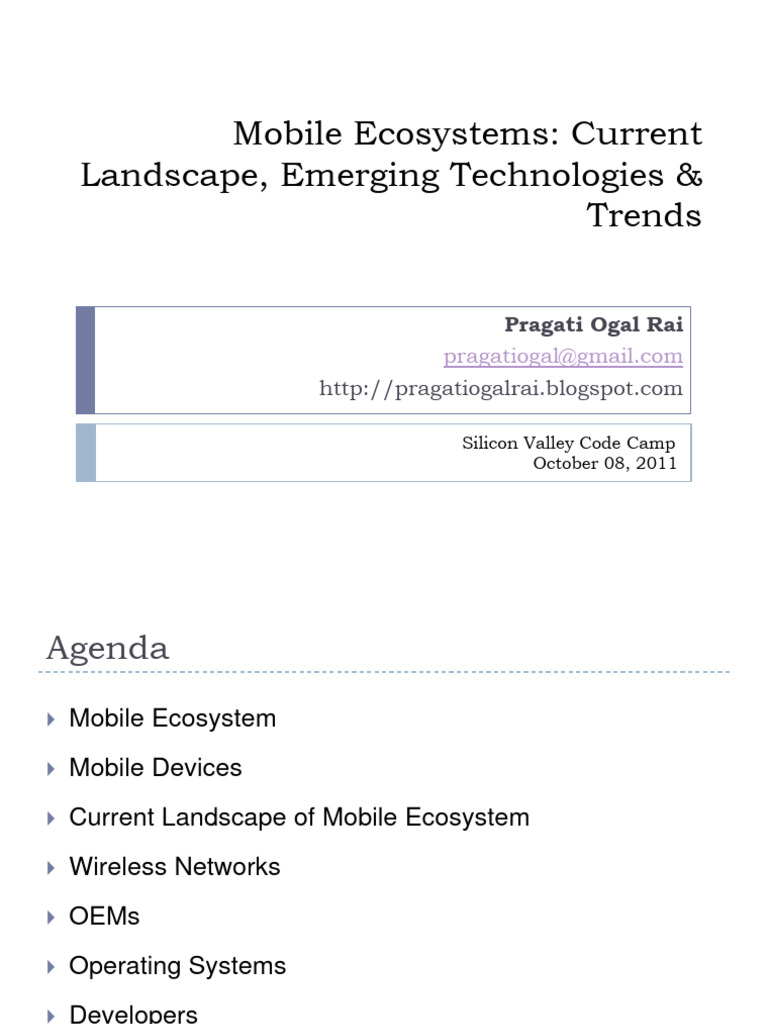 Mobile Ecosystems: Current Landscape, Emerging Technologies & Trends

Pragati Ogal Rai
pragatiogal@gmail.com
http://pragatiogalrai.blogspot.com

Silicon Valley Code Camp
October 08, 2011

Agenda

Mobile Ecosystem
Mobile Devices
Current Landscape of Mobile Ecosystem
Wireless Networks
OEMs
Operating Systems
Developers